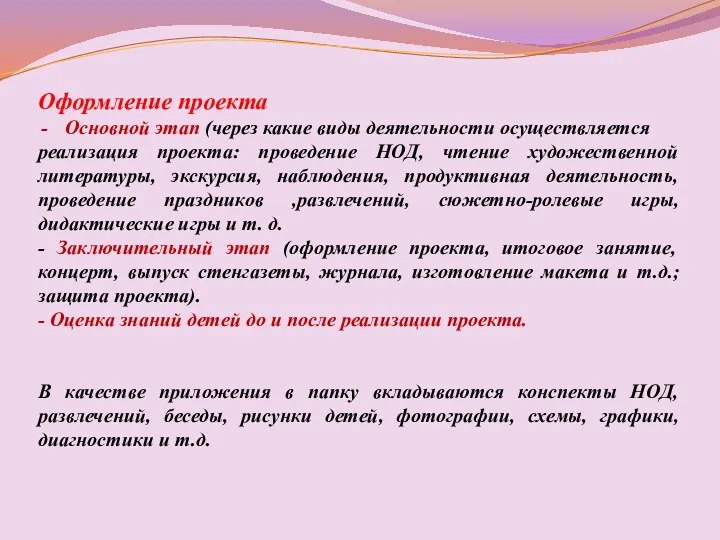 Оформление проекта
- Основной этап (через какие виды деятельности осуществляется реализация проекта: проведение НОД, чтение художественной литературы, экскурсия, наблюдения, продуктивная деятельность, проведение праздников ,развлечений, сюжетно-ролевые игры, дидактические игры и т. д.
- Заключительный этап (оформление проекта, итоговое занятие, концерт, выпуск стенгазеты, журнала, изготовление макета и т.д.; защита проекта).
- Оценка знаний детей до и после реализации проекта.

В качестве приложения в папку вкладываются конспекты НОД, развлечений, беседы, рисунки детей, фотографии, схемы, графики, диагностики и т.д.